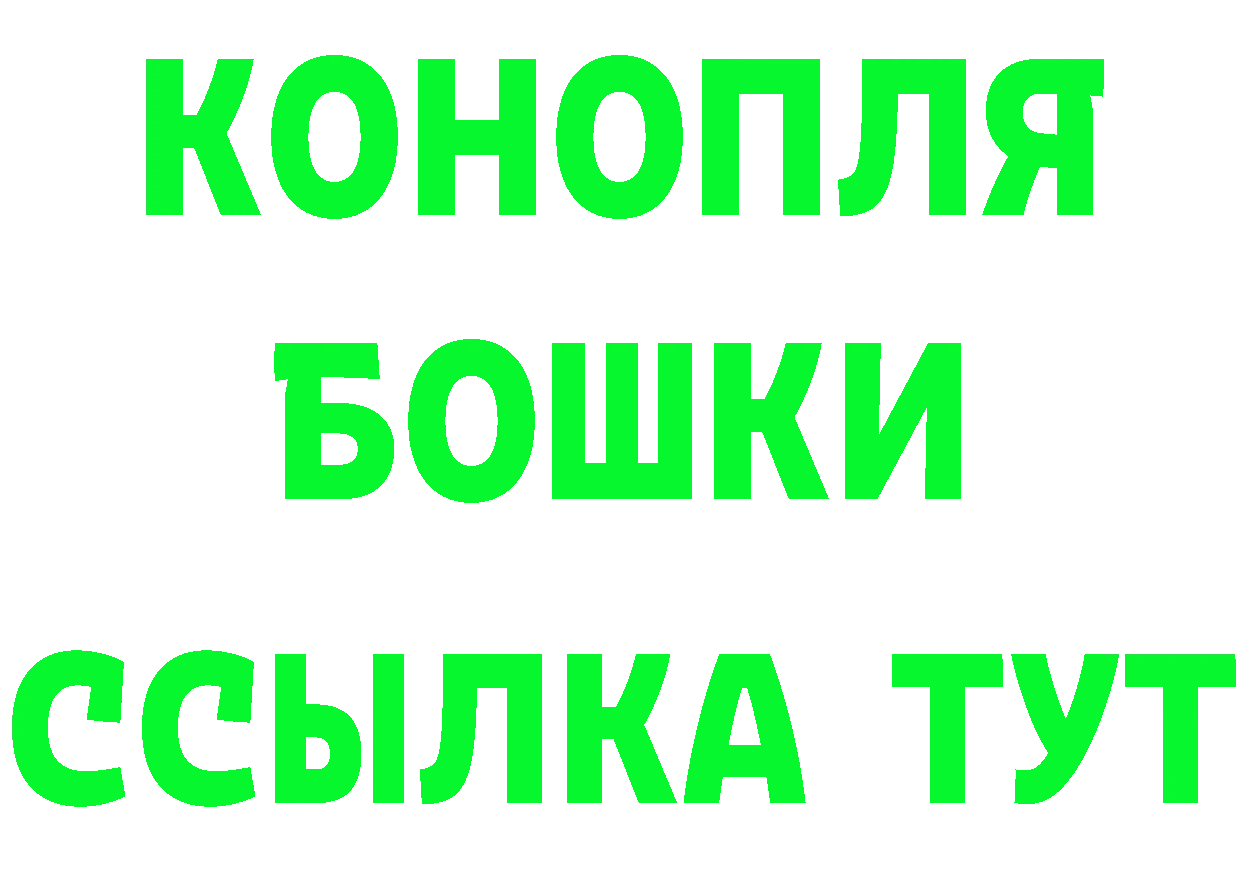 КОНОПЛЯ
БОШКИ
ССЫЛКА ТУТ